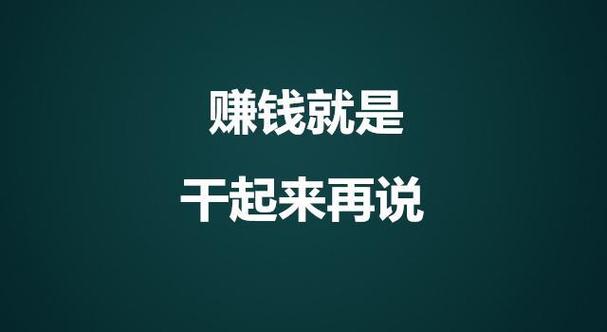 赚钱就是

干起来再说